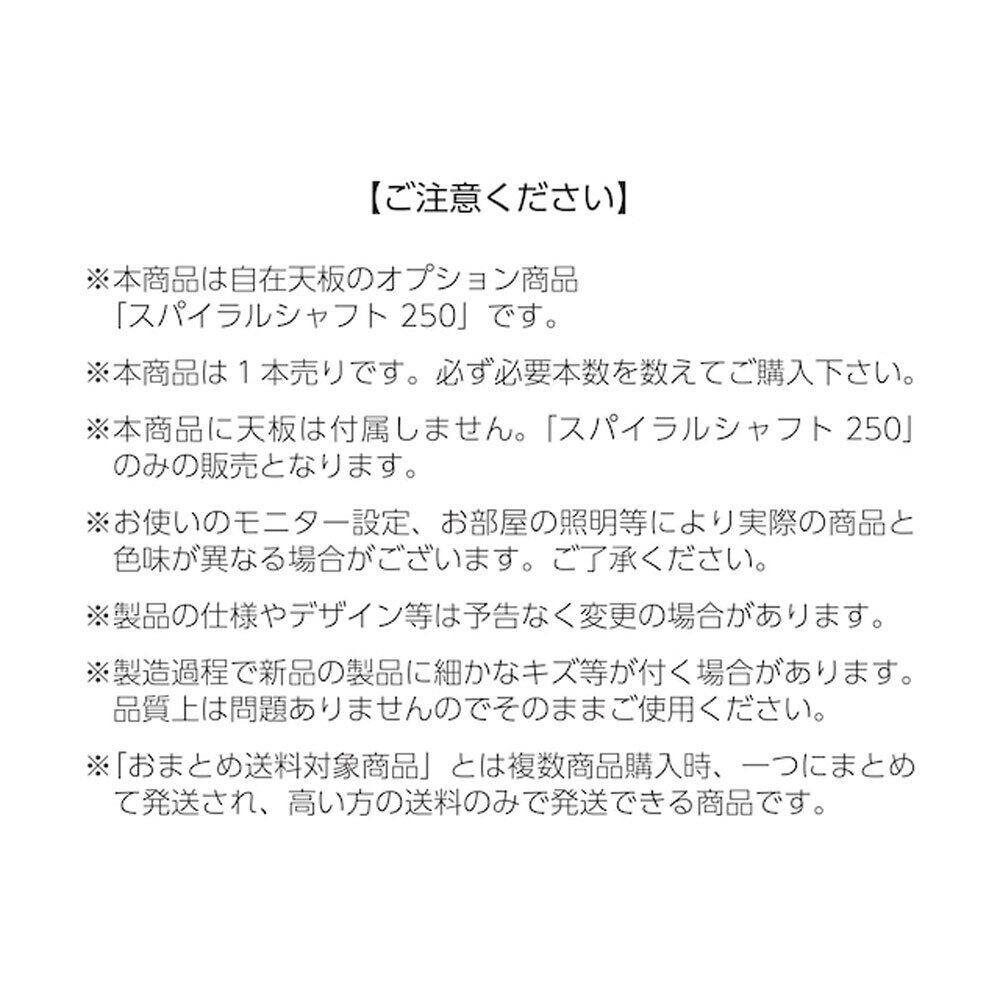 【ご注意ください】

※本商品は自在天板のオプション商品「スパイラルシャフト 250」です。

※本商品は１本売りです。必ず必要本数を数えてご購入下さい。

※本商品に天板は付属しません。「スパイラルシャフト 250」のみの販売となります。

※お使いのモニター設定、お部屋の照明等により実際の商品と色味が異なる場合がございます。ご了承ください。

※製品の仕様やデザイン等は予告なく変更の場合があります。

※製造過程で新品の製品に細かなキズ等が付く場合があります。品質上は問題ありませんのでそのままご使用ください。

※「おまとめ送料対象商品」とは複数商品購入時、一つにまとめて発送され、高い方の送料のみで発送できる商品です。